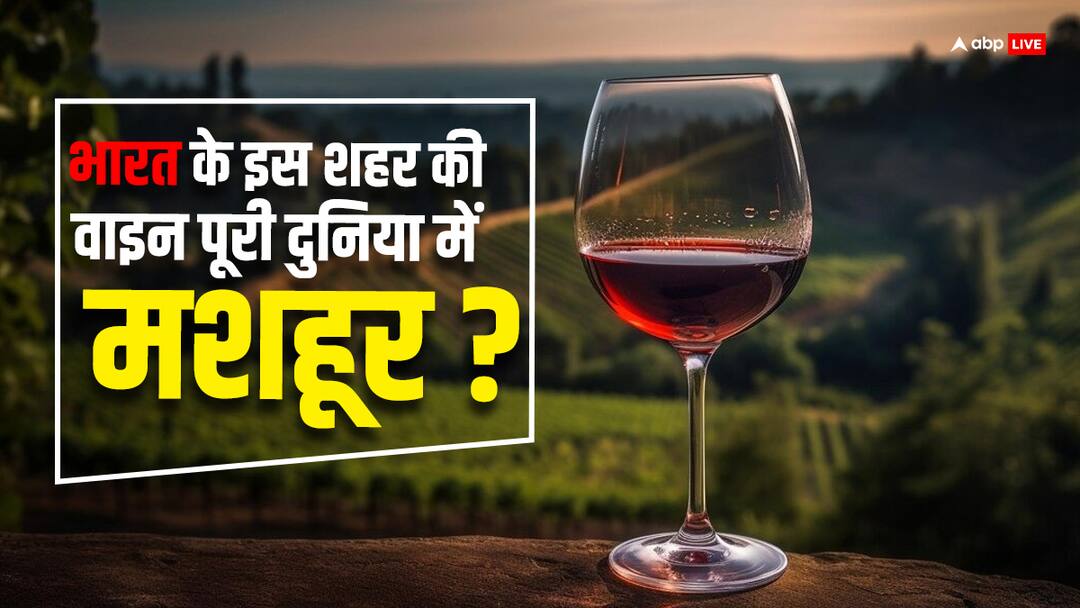 abp LIVE

भारत के इस शहर की वाइन पूरी दुनिया में मशहूर ?